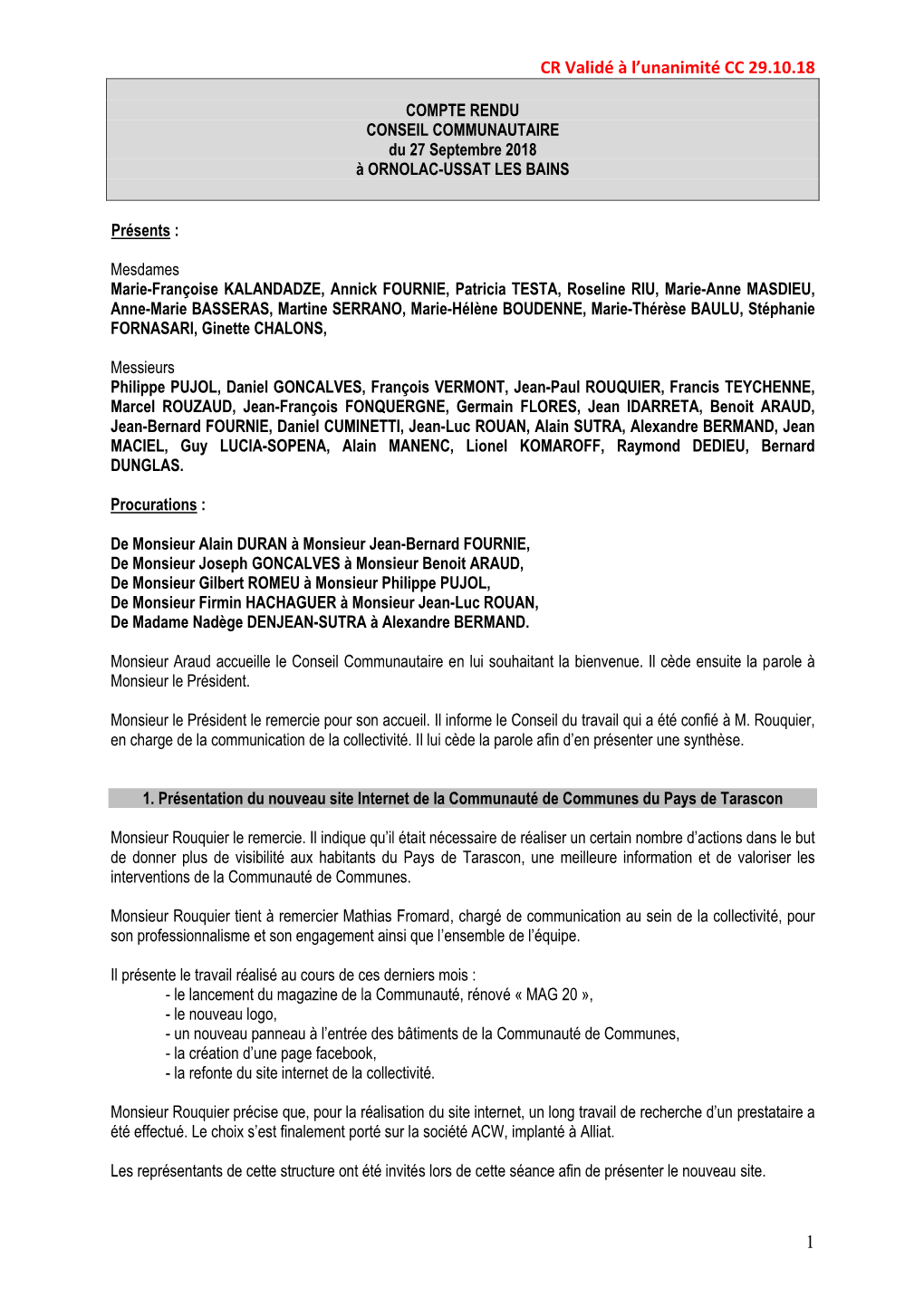 CR Validé à l'unanimité CC 29.10.18

COMPTE RENDU
CONSEIL COMMUNAUTAIRE
du 27 Septembre 2018
à ORNOLAC-USSAT LES BAINS

Présents :

Mesdames
Marie-Françoise KALANDADZE, Annick FOURNIE, Patricia TESTA, Roseline RIU, Marie-Anne MASDIEU, Anne-Marie BASSERAS, Martine SERRANO, Marie-Hélène BOUDENNE, Marie-Thérèse BAULU, Stéphanie FORNASARI, Ginette CHALONS,

Messieurs
Philippe PUJOL, Daniel GONCALVES, François VERMONT, Jean-Paul ROUQUIER, Francis TEYCHENNE, Marcel ROUZAUD, Jean-François FONQUERGNE, Germain FLORES, Jean IDARRETA, Benoit ARAUD, Jean-Bernard FOURNIE, Daniel CUMINETTI, Jean-Luc ROUAN, Alain SUTRA, Alexandre BERMAND, Jean MACIEL, Guy LUCIA-SOPENA, Alain MANENC, Lionel KOMAROFF, Raymond DEDIEU, Bernard DUNGLAS.

Procurations :

De Monsieur Alain DURAN à Monsieur Jean-Bernard FOURNIE,
De Monsieur Joseph GONCALVES à Monsieur Benoit ARAUD,
De Monsieur Gilbert ROMEU à Monsieur Philippe PUJOL,
De Monsieur Firmin HACHAGUER à Monsieur Jean-Luc ROUAN,
De Madame Nadège DENJEAN-SUTRA à Alexandre BERMAND.

Monsieur Araud accueille le Conseil Communautaire en lui souhaitant la bienvenue. Il cède ensuite la parole à Monsieur le Président.

Monsieur le Président le remercie pour son accueil. Il informe le Conseil du travail qui a été confié à M. Rouquier, en charge de la communication de la collectivité. Il lui cède la parole afin d'en présenter une synthèse.

1. Présentation du nouveau site Internet de la Communauté de Communes du Pays de Tarascon

Monsieur Rouquier le remercie. Il indique qu'il était nécessaire de réaliser un certain nombre d'actions dans le but de donner plus de visibilité aux habitants du Pays de Tarascon, une meilleure information et de valoriser les interventions de la Communauté de Communes.

Monsieur Rouquier tient à remercier Mathias Fromard, chargé de communication au sein de la collectivité, pour son professionnalisme et son engagement ainsi que l'ensemble de l'équipe.

Il présente le travail réalisé au cours de ces derniers mois :
- le lancement du magazine de la Communauté, rénové « MAG 20 »,
- le nouveau logo,
- un nouveau panneau à l'entrée des bâtiments de la Communauté de Communes,
- la création d'une page facebook,
- la refonte du site internet de la collectivité.

Monsieur Rouquier précise que, pour la réalisation du site internet, un long travail de recherche d'un prestataire a été effectué. Le choix s'est finalement porté sur la société ACW, implanté à Alliat.

Les représentants de cette structure ont été invités lors de cette séance afin de présenter le nouveau site.

1